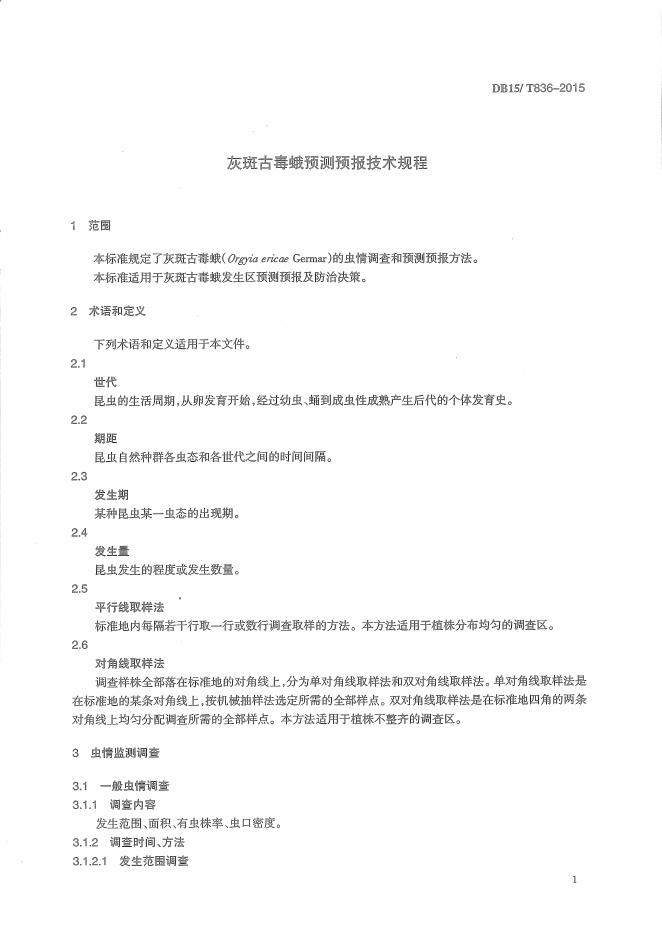 DB15/ T836–2015

灰斑古毒蛾预测预报技术规程

1　范围

本标准规定了灰斑古毒蛾（Orgyia ericae Germar）的虫情调查和预测预报方法。
本标准适用于灰斑古毒蛾发生区预测预报及防治决策。

2　术语和定义

下列术语和定义适用于本文件。

2.1
世代
昆虫的生活周期，从卵发育开始，经过幼虫、蛹到成虫性成熟产生后代的个体发育史。

2.2
期距
昆虫自然种群各虫态和各世代之间的时间间隔。

2.3
发生期
某种昆虫某一虫态的出现期。

2.4
发生量
昆虫发生的程度或发生数量。

2.5
平行线取样法
标准地内每隔若干行取一行或数行调查取样的方法。本方法适用于植株分布均匀的调查区。

2.6
对角线取样法
调查样株全部落在标准地的对角线上，分为单对角线取样法和双对角线取样法。单对角线取样法是在标准地的某条对角线上，按机械抽样法选定所需的全部样点。双对角线取样法是在标准地四角的两条对角线上均匀分配调查所需的全部样点。本方法适用于植株不整齐的调查区。

3　虫情监测调查

3.1　一般虫情调查
3.1.1　调查内容
发生范围、面积、有虫株率、虫口密度。
3.1.2　调查时间、方法
3.1.2.1　发生范围调查

1